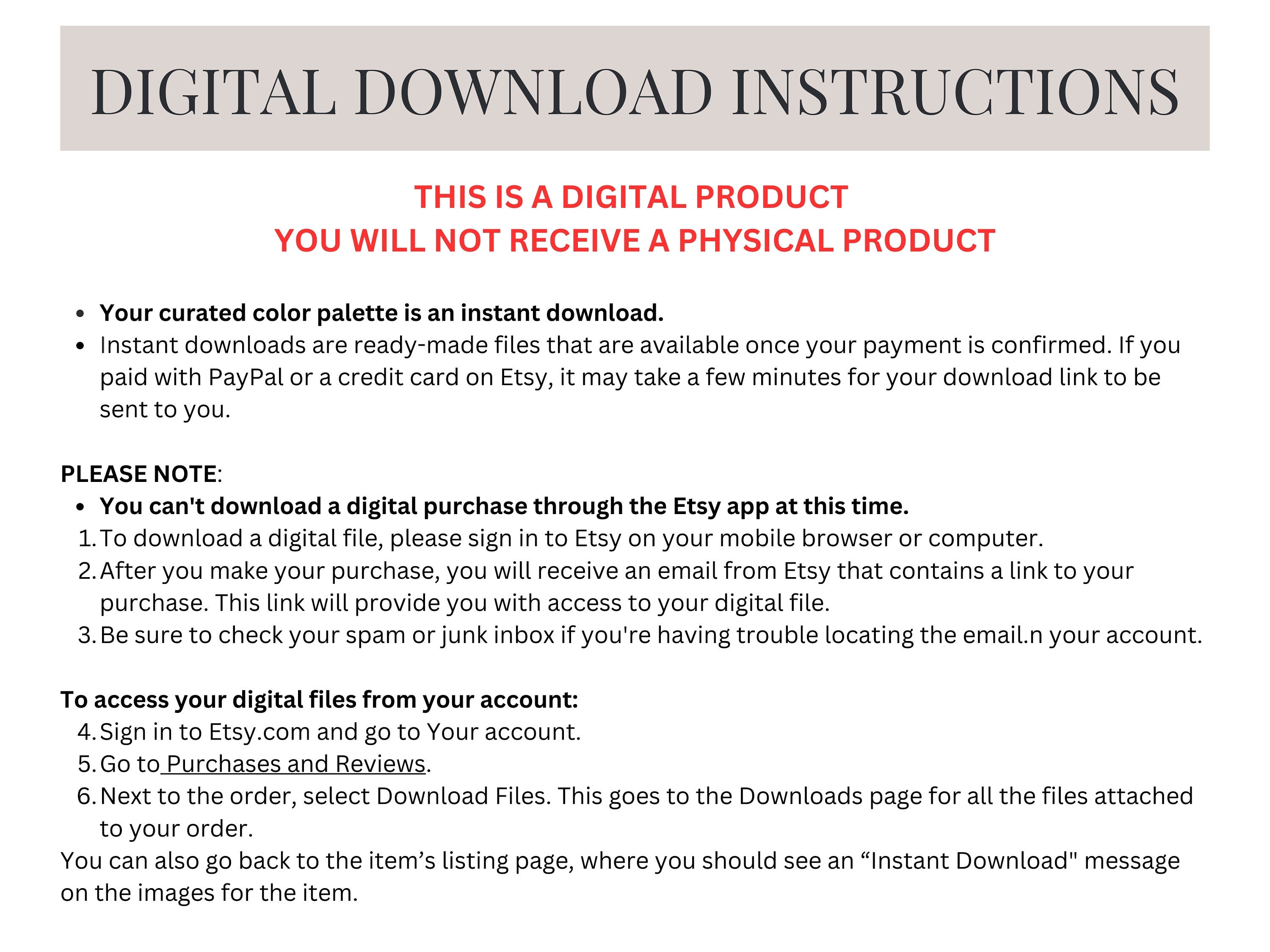 DIGITAL DOWNLOAD INSTRUCTIONS

THIS IS A DIGITAL PRODUCT
YOU WILL NOT RECEIVE A PHYSICAL PRODUCT

• Your curated color palette is an instant download.
• Instant downloads are ready-made files that are available once your payment is confirmed. If you paid with PayPal or a credit card on Etsy, it may take a few minutes for your download link to be sent to you.

PLEASE NOTE:
• You can't download a digital purchase through the Etsy app at this time.
1. To download a digital file, please sign in to Etsy on your mobile browser or computer.
2. After you make your purchase, you will receive an email from Etsy that contains a link to your purchase. This link will provide you with access to your digital file.
3. Be sure to check your spam or junk inbox if you're having trouble locating the email.n your account.

To access your digital files from your account:
4. Sign in to Etsy.com and go to Your account.
5. Go to Purchases and Reviews.
6. Next to the order, select Download Files. This goes to the Downloads page for all the files attached to your order.
You can also go back to the item's listing page, where you should see an "Instant Download" message on the images for the item.